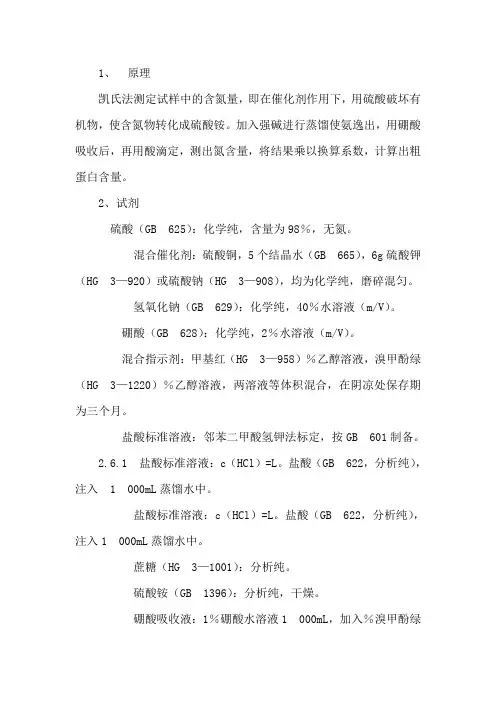 1、 原理

凯氏法测定试样中的含氮量，即在催化剂作用下，用硫酸破坏有机物，使含氮物转化成硫酸铵。加入强碱进行蒸馏使氨逸出，用硼酸吸收后，再用酸滴定，测出氮含量，将结果乘以换算系数，计算出粗蛋白含量。

2、试剂

硫酸（GB 625）：化学纯，含量为98%，无氮。

混合催化剂：硫酸铜，5个结晶水（GB 665），6g硫酸钾（HG 3—920）或硫酸钠（HG 3—908），均为化学纯，磨碎混匀。

氢氧化钠（GB 629）：化学纯，40%水溶液（m/V）。

硼酸（GB 628）：化学纯，2%水溶液（m/V）。

混合指示剂：甲基红（HG 3—958）%乙醇溶液，溴甲酚绿（HG 3—1220）%乙醇溶液，两溶液等体积混合，在阴凉处保存期为三个月。

盐酸标准溶液：邻苯二甲酸氢钾法标定，按GB 601制备。

2.6.1 盐酸标准溶液：c（HCl）=L。盐酸（GB 622，分析纯），注入 1 000mL蒸馏水中。

盐酸标准溶液：c（HCl）=L。盐酸（GB 622，分析纯），注入1 000mL蒸馏水中。

蔗糖（HG 3—1001）：分析纯。

硫酸铵（GB 1396）：分析纯，干燥。

硼酸吸收液：1%硼酸水溶液1 000mL，加入%溴甲酚绿